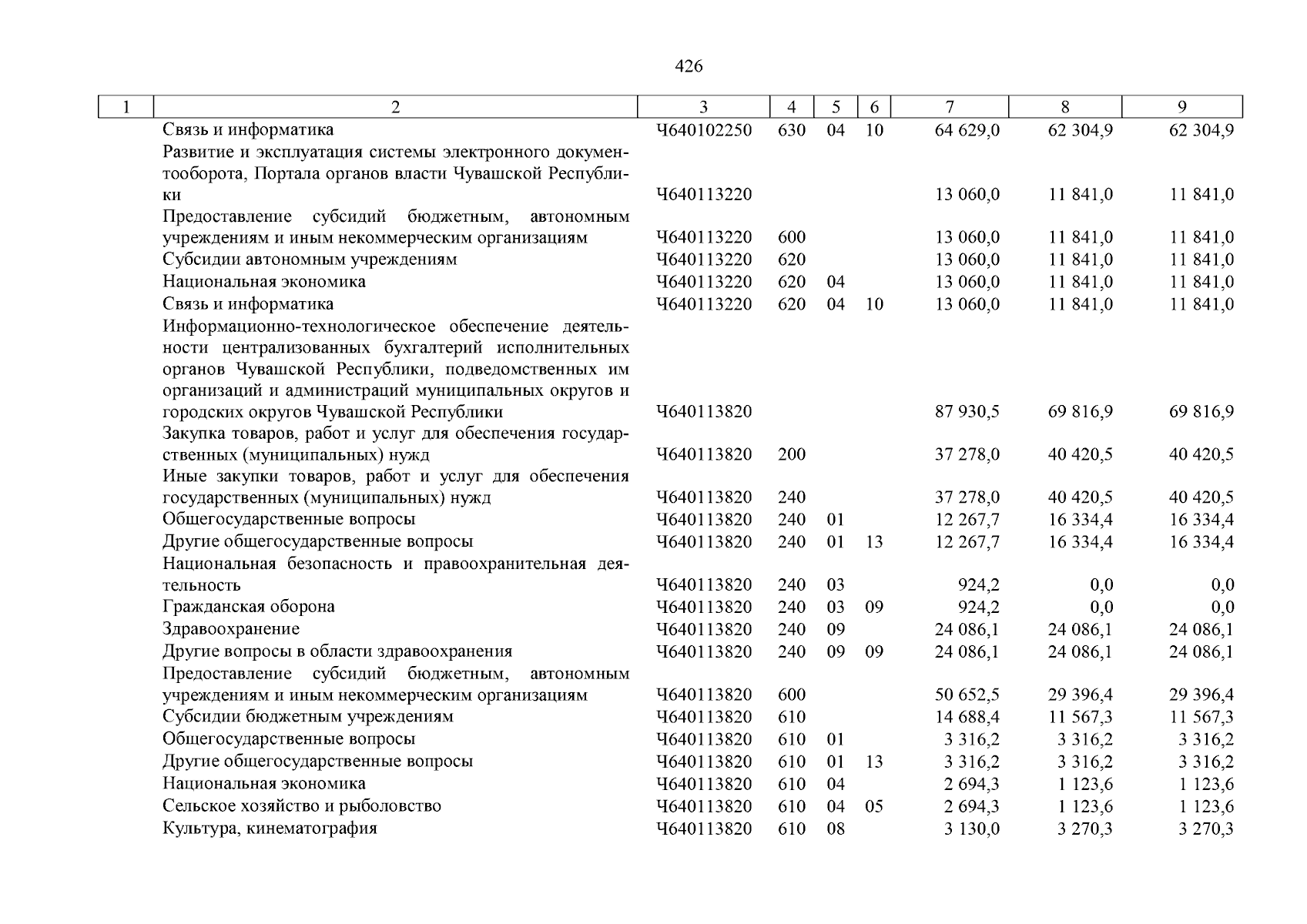 426

| 1 | 2 | 3 | 4 | 5 | 6 | 7 | 8 | 9 |
|---|---|---|---|---|---|---|---|---|
| | Связь и информатика | Ч640102250 | 630 | 04 | 10 | 64 629,0 | 62 304,9 | 62 304,9 |
| | Развитие и эксплуатация системы электронного документооборота, Портала органов власти Чувашской Республики | Ч640113220 | | | | 13 060,0 | 11 841,0 | 11 841,0 |
| | Предоставление субсидий бюджетным, автономным учреждениям и иным некоммерческим организациям | Ч640113220 | 600 | | | 13 060,0 | 11 841,0 | 11 841,0 |
| | Субсидии автономным учреждениям | Ч640113220 | 620 | | | 13 060,0 | 11 841,0 | 11 841,0 |
| | Национальная экономика | Ч640113220 | 620 | 04 | | 13 060,0 | 11 841,0 | 11 841,0 |
| | Связь и информатика | Ч640113220 | 620 | 04 | 10 | 13 060,0 | 11 841,0 | 11 841,0 |
| | Информационно-технологическое обеспечение деятельности централизованных бухгалтерий исполнительных органов Чувашской Республики, подведомственных им организаций и администраций муниципальных округов и городских округов Чувашской Республики | Ч640113820 | | | | 87 930,5 | 69 816,9 | 69 816,9 |
| | Закупка товаров, работ и услуг для обеспечения государственных (муниципальных) нужд | Ч640113820 | 200 | | | 37 278,0 | 40 420,5 | 40 420,5 |
| | Иные закупки товаров, работ и услуг для обеспечения государственных (муниципальных) нужд | Ч640113820 | 240 | | | 37 278,0 | 40 420,5 | 40 420,5 |
| | Общегосударственные вопросы | Ч640113820 | 240 | 01 | | 12 267,7 | 16 334,4 | 16 334,4 |
| | Другие общегосударственные вопросы | Ч640113820 | 240 | 01 | 13 | 12 267,7 | 16 334,4 | 16 334,4 |
| | Национальная безопасность и правоохранительная деятельность | Ч640113820 | 240 | 03 | | 924,2 | 0,0 | 0,0 |
| | Гражданская оборона | Ч640113820 | 240 | 03 | 09 | 924,2 | 0,0 | 0,0 |
| | Здравоохранение | Ч640113820 | 240 | 09 | | 24 086,1 | 24 086,1 | 24 086,1 |
| | Другие вопросы в области здравоохранения | Ч640113820 | 240 | 09 | 09 | 24 086,1 | 24 086,1 | 24 086,1 |
| | Предоставление субсидий бюджетным, автономным учреждениям и иным некоммерческим организациям | Ч640113820 | 600 | | | 50 652,5 | 29 396,4 | 29 396,4 |
| | Субсидии бюджетным учреждениям | Ч640113820 | 610 | | | 14 688,4 | 11 567,3 | 11 567,3 |
| | Общегосударственные вопросы | Ч640113820 | 610 | 01 | | 3 316,2 | 3 316,2 | 3 316,2 |
| | Другие общегосударственные вопросы | Ч640113820 | 610 | 01 | 13 | 3 316,2 | 3 316,2 | 3 316,2 |
| | Национальная экономика | Ч640113820 | 610 | 04 | | 2 694,3 | 1 123,6 | 1 123,6 |
| | Сельское хозяйство и рыболовство | Ч640113820 | 610 | 04 | 05 | 2 694,3 | 1 123,6 | 1 123,6 |
| | Культура, кинематография | Ч640113820 | 610 | 08 | | 3 130,0 | 3 270,3 | 3 270,3 |